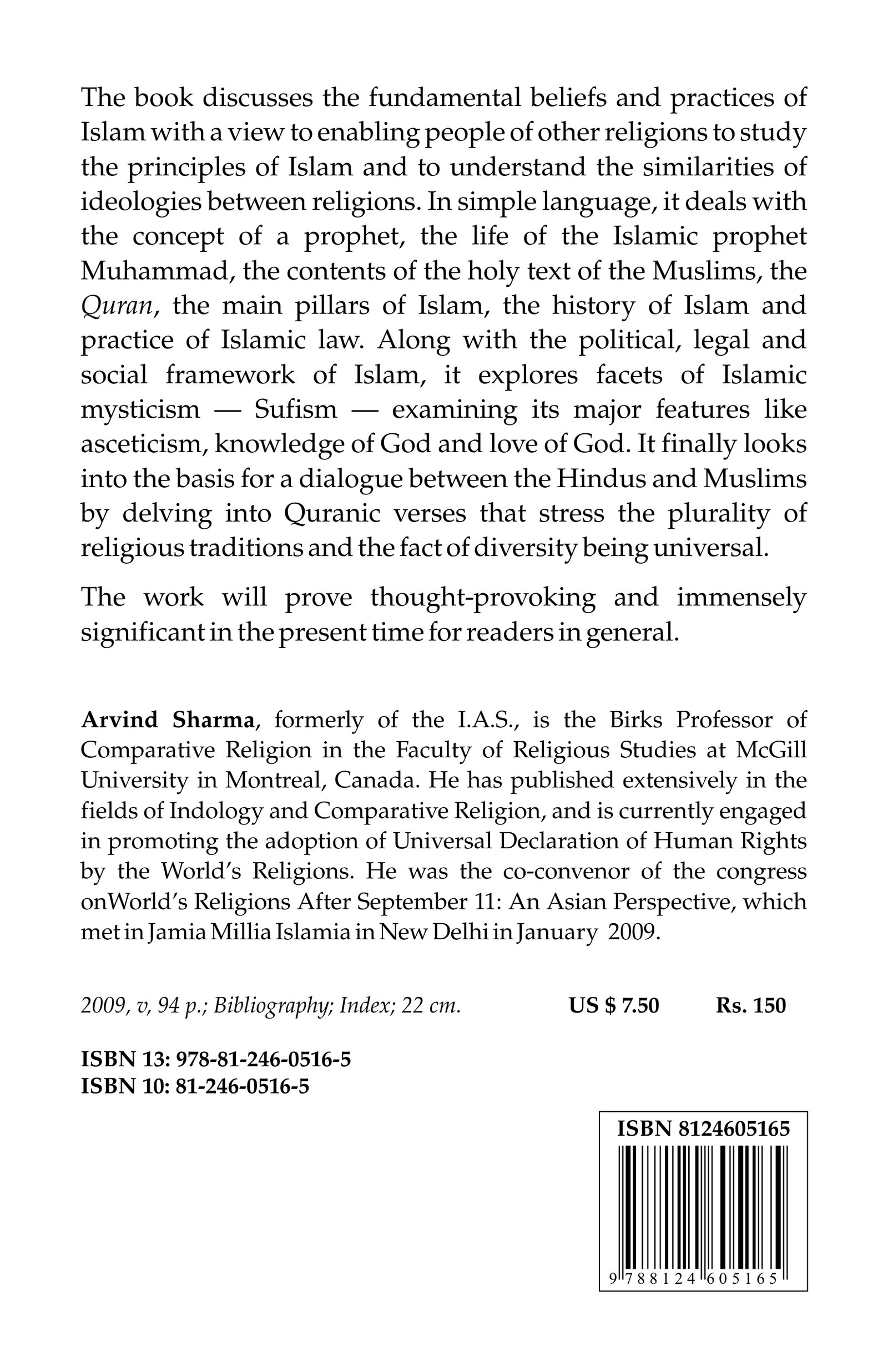 The book discusses the fundamental beliefs and practices of Islam with a view to enabling people of other religions to study the principles of Islam and to understand the similarities of ideologies between religions. In simple language, it deals with the concept of a prophet, the life of the Islamic prophet Muhammad, the contents of the holy text of the Muslims, the Quran, the main pillars of Islam, the history of Islam and practice of Islamic law. Along with the political, legal and social framework of Islam, it explores facets of Islamic mysticism — Sufism — examining its major features like asceticism, knowledge of God and love of God. It finally looks into the basis for a dialogue between the Hindus and Muslims by delving into Quranic verses that stress the plurality of religious traditions and the fact of diversity being universal.

The work will prove thought-provoking and immensely significant in the present time for readers in general.

Arvind Sharma, formerly of the I.A.S., is the Birks Professor of Comparative Religion in the Faculty of Religious Studies at McGill University in Montreal, Canada. He has published extensively in the fields of Indology and Comparative Religion, and is currently engaged in promoting the adoption of Universal Declaration of Human Rights by the World's Religions. He was the co-convenor of the congress onWorld's Religions After September 11: An Asian Perspective, which met in Jamia Millia Islamia in New Delhi in January 2009.

2009, v, 94 p.; Bibliography; Index; 22 cm. US $ 7.50 Rs. 150

ISBN 13: 978-81-246-0516-5
ISBN 10: 81-246-0516-5

ISBN 8124605165
9 788124 605165